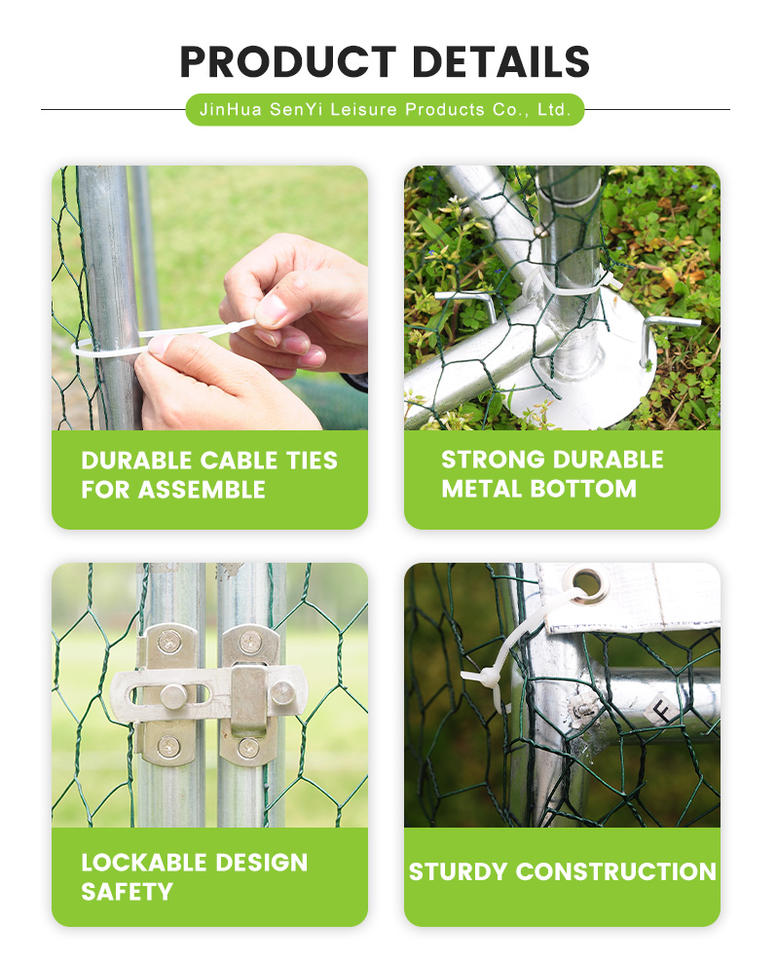 PRODUCT DETAILS

JinHua SenYi Leisure Products Co., Ltd.

DURABLE CABLE TIES FOR ASSEMBLE

STRONG DURABLE METAL BOTTOM

LOCKABLE DESIGN SAFETY

STURDY CONSTRUCTION